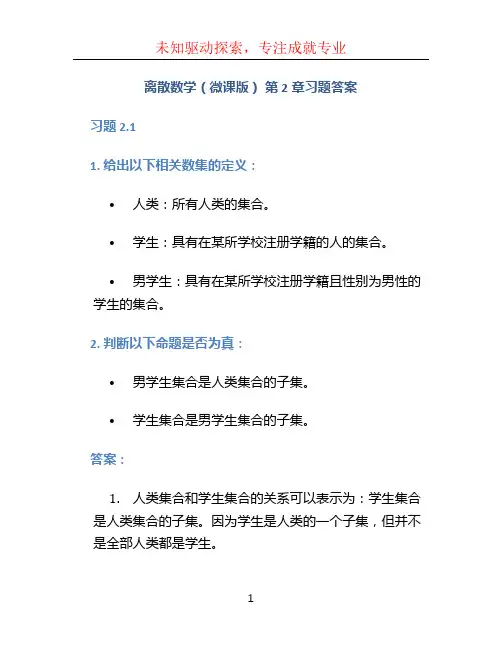 未知驱动探索，专注成就专业

离散数学（微课版）第 2 章习题答案

习题 2.1

1. 给出以下相关数集的定义：

• 人类：所有人类的集合。

• 学生：具有在某所学校注册学籍的人的集合。

• 男学生：具有在某所学校注册学籍且性别为男性的学生的集合。

2. 判断以下命题是否为真：

• 男学生集合是人类集合的子集。

• 学生集合是男学生集合的子集。

答案：

1. 人类集合和学生集合的关系可以表示为：学生集合是人类集合的子集。因为学生是人类的一个子集，但并不是全部人类都是学生。

1